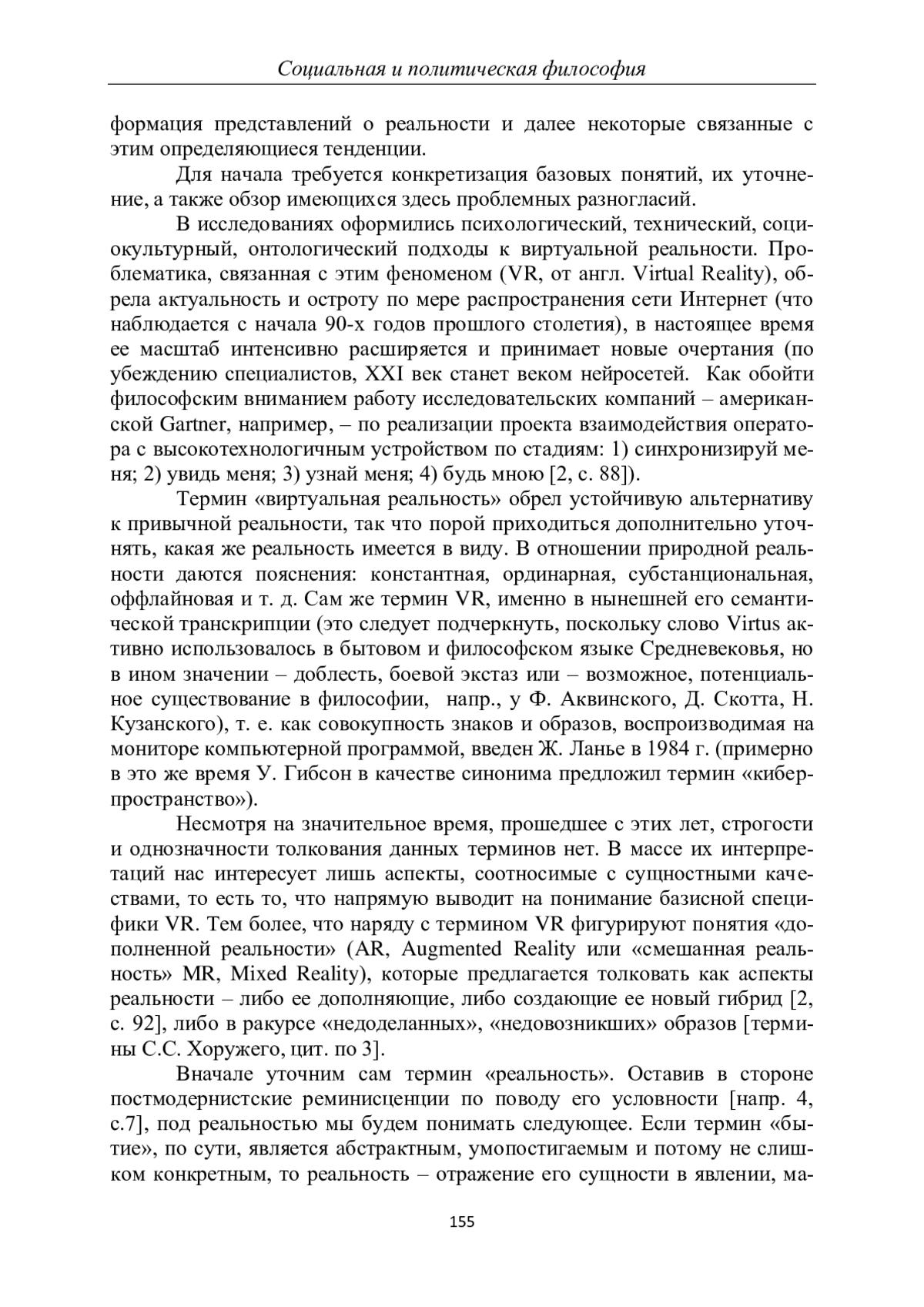 Социальная и политическая философия

формация представлений о реальности и далее некоторые связанные с этим определяющиеся тенденции.

Для начала требуется конкретизация базовых понятий, их уточнение, а также обзор имеющихся здесь проблемных разногласий.

В исследованиях оформились психологический, технический, социокультурный, онтологический подходы к виртуальной реальности. Проблематика, связанная с этим феноменом (VR, от англ. Virtual Reality), обрела актуальность и остроту по мере распространения сети Интернет (что наблюдается с начала 90-х годов прошлого столетия), в настоящее время ее масштаб интенсивно расширяется и принимает новые очертания (по убеждению специалистов, XXI век станет веком нейросетей. Как обойти философским вниманием работу исследовательских компаний – американской Gartner, например, – по реализации проекта взаимодействия оператора с высокотехнологичным устройством по стадиям: 1) синхронизируй меня; 2) увидь меня; 3) узнай меня; 4) будь мною [2, с. 88]).

Термин «виртуальная реальность» обрел устойчивую альтернативу к привычной реальности, так что порой приходиться дополнительно уточнять, какая же реальность имеется в виду. В отношении природной реальности даются пояснения: константная, ординарная, субстанциональная, оффлайновая и т. д. Сам же термин VR, именно в нынешней его семантической транскрипции (это следует подчеркнуть, поскольку слово Virtus активно использовалось в бытовом и философском языке Средневековья, но в ином значении – доблесть, боевой экстаз или – возможное, потенциальное существование в философии, напр., у Ф. Аквинского, Д. Скотта, Н. Кузанского), т. е. как совокупность знаков и образов, воспроизводимая на мониторе компьютерной программой, введен Ж. Ланье в 1984 г. (примерно в это же время У. Гибсон в качестве синонима предложил термин «киберпространство»).

Несмотря на значительное время, прошедшее с этих лет, строгости и однозначности толкования данных терминов нет. В массе их интерпретаций нас интересует лишь аспекты, соотносимые с сущностными качествами, то есть то, что напрямую выводит на понимание базисной специфики VR. Тем более, что наряду с термином VR фигурируют понятия «дополненной реальности» (AR, Augmented Reality или «смешанная реальность» MR, Mixed Reality), которые предлагается толковать как аспекты реальности – либо ее дополняющие, либо создающие ее новый гибрид [2, с. 92], либо в ракурсе «недоделанных», «недовозникших» образов [термины С.С. Хоружего, цит. по 3].

Вначале уточним сам термин «реальность». Оставив в стороне постмодернистские реминисценции по поводу его условности [напр. 4, с.7], под реальностью мы будем понимать следующее. Если термин «бытие», по сути, является абстрактным, умопостигаемым и потому не слишком конкретным, то реальность – отражение его сущности в явлении, ма-

155